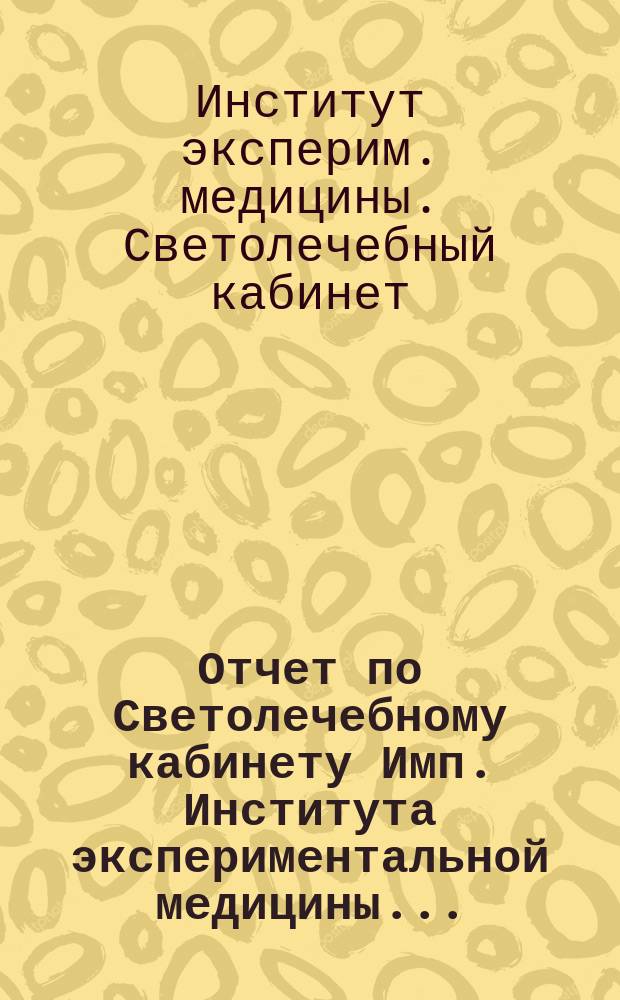 Институт эксперим. медицины. Светолечебный кабинет

Отчет по Светолечебному кабинету Имп. Института экспериментальной медицины...